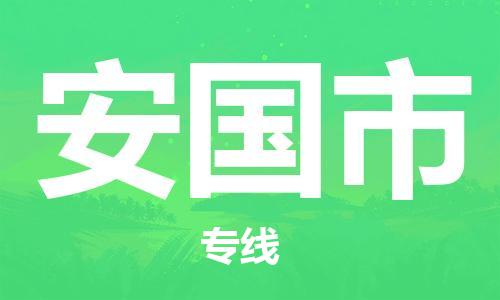 安国市

专线